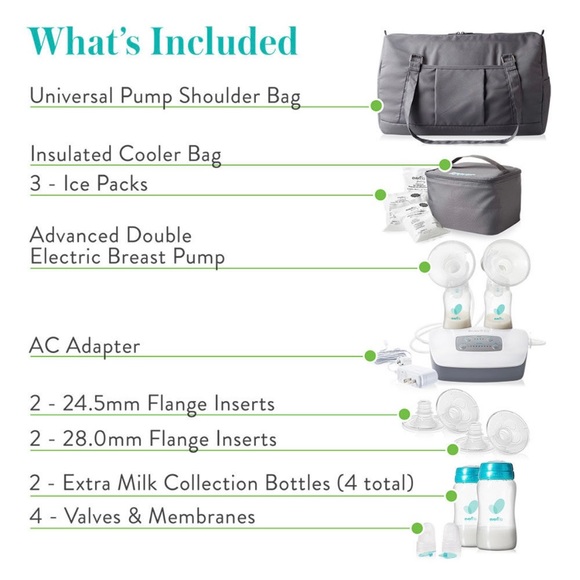 What's Included

Universal Pump Shoulder Bag

Insulated Cooler Bag

3 - Ice Packs

Advanced Double Electric Breast Pump

AC Adapter

2 - 24.5mm Flange Inserts

2 - 28.0mm Flange Inserts

2 - Extra Milk Collection Bottles (4 total)

4 - Valves & Membranes